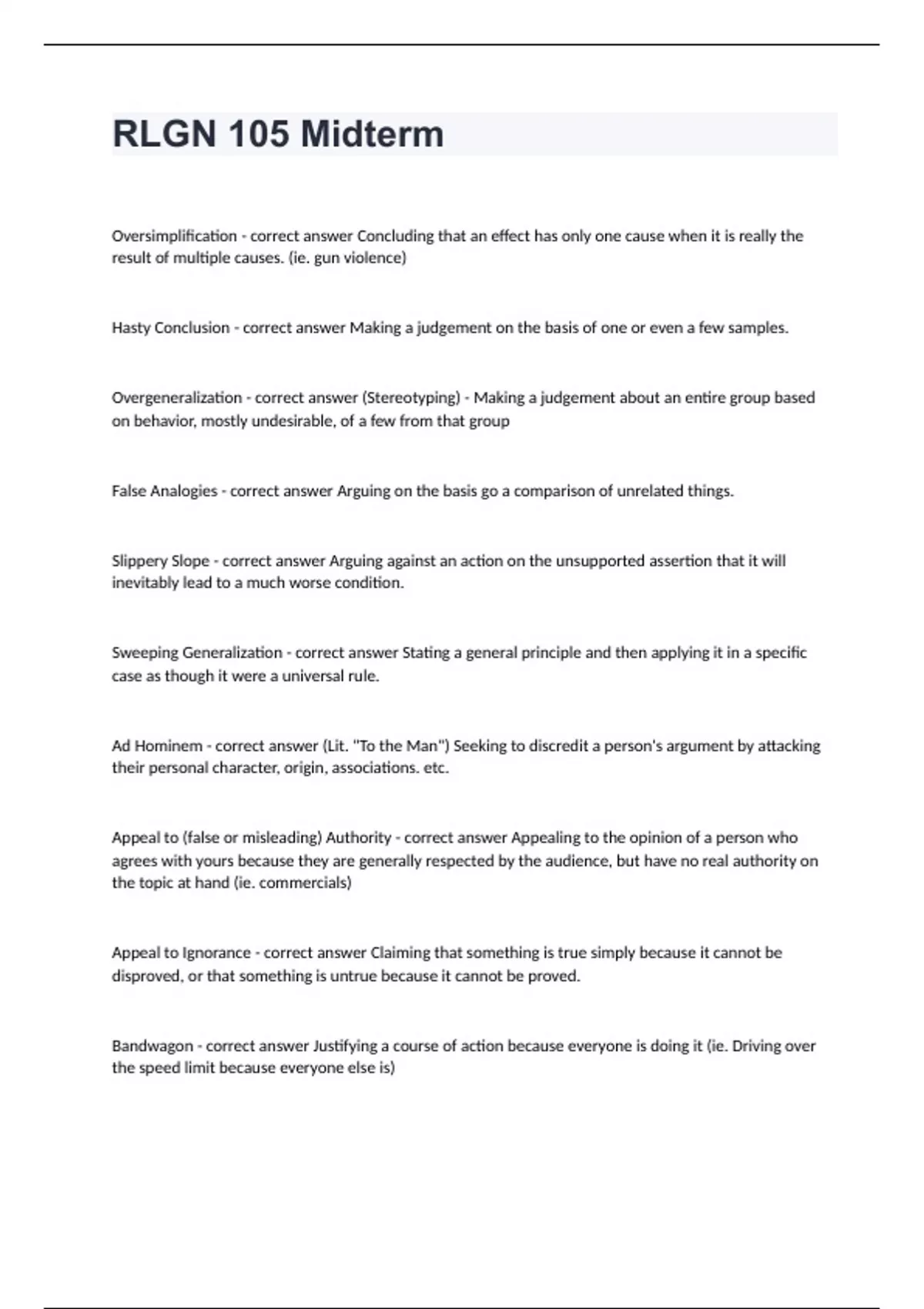 RLGN 105 Midterm

Oversimplification - correct answer Concluding that an effect has only one cause when it is really the result of multiple causes. (ie. gun violence)

Hasty Conclusion - correct answer Making a judgement on the basis of one or even a few samples.

Overgeneralization - correct answer (Stereotyping) - Making a judgement about an entire group based on behavior, mostly undesirable, of a few from that group

False Analogies - correct answer Arguing on the basis go a comparison of unrelated things.

Slippery Slope - correct answer Arguing against an action on the unsupported assertion that it will inevitably lead to a much worse condition.

Sweeping Generalization - correct answer Stating a general principle and then applying it in a specific case as though it were a universal rule.

Ad Hominem - correct answer (Lit. "To the Man") Seeking to discredit a person's argument by attacking their personal character, origin, associations. etc.

Appeal to (false or misleading) Authority - correct answer Appealing to the opinion of a person who agrees with yours because they are generally respected by the audience, but have no real authority on the topic at hand (ie. commercials)

Appeal to Ignorance - correct answer Claiming that something is true simply because it cannot be disproved, or that something is untrue because it cannot be proved.

Bandwagon - correct answer Justifying a course of action because everyone is doing it (ie. Driving over the speed limit because everyone else is)